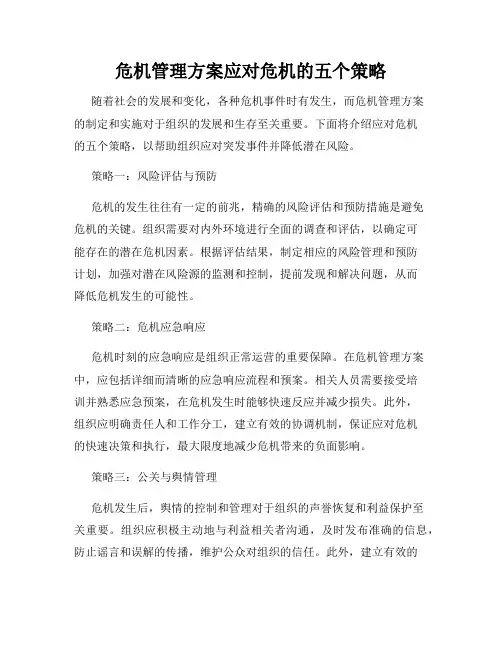 危机管理方案应对危机的五个策略

随着社会的发展和变化，各种危机事件时有发生，而危机管理方案的制定和实施对于组织的发展和生存至关重要。下面将介绍应对危机的五个策略，以帮助组织应对突发事件并降低潜在风险。

策略一：风险评估与预防

危机的发生往往有一定的前兆，精确的风险评估和预防措施是避免危机的关键。组织需要对内外环境进行全面的调查和评估，以确定可能存在的潜在危机因素。根据评估结果，制定相应的风险管理和预防计划，加强对潜在风险源的监测和控制，提前发现和解决问题，从而降低危机发生的可能性。

策略二：危机应急响应

危机时刻的应急响应是组织正常运营的重要保障。在危机管理方案中，应包括详细而清晰的应急响应流程和预案。相关人员需要接受培训并熟悉应急预案，在危机发生时能够快速反应并减少损失。此外，组织应明确责任人和工作分工，建立有效的协调机制，保证应对危机的快速决策和执行，最大限度地减少危机带来的负面影响。

策略三：公关与舆情管理

危机发生后，舆情的控制和管理对于组织的声誉恢复和利益保护至关重要。组织应积极主动地与利益相关者沟通，及时发布准确的信息，防止谣言和误解的传播，维护公众对组织的信任。此外，建立有效的